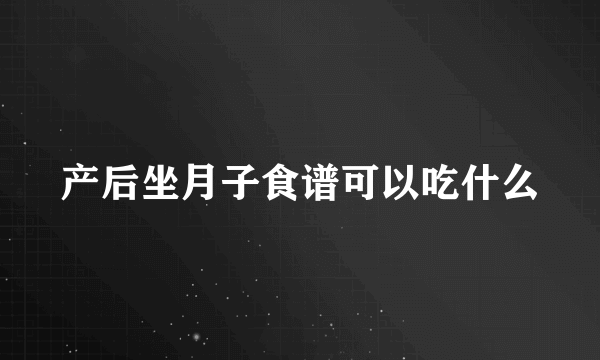 产后坐月子食谱可以吃什么